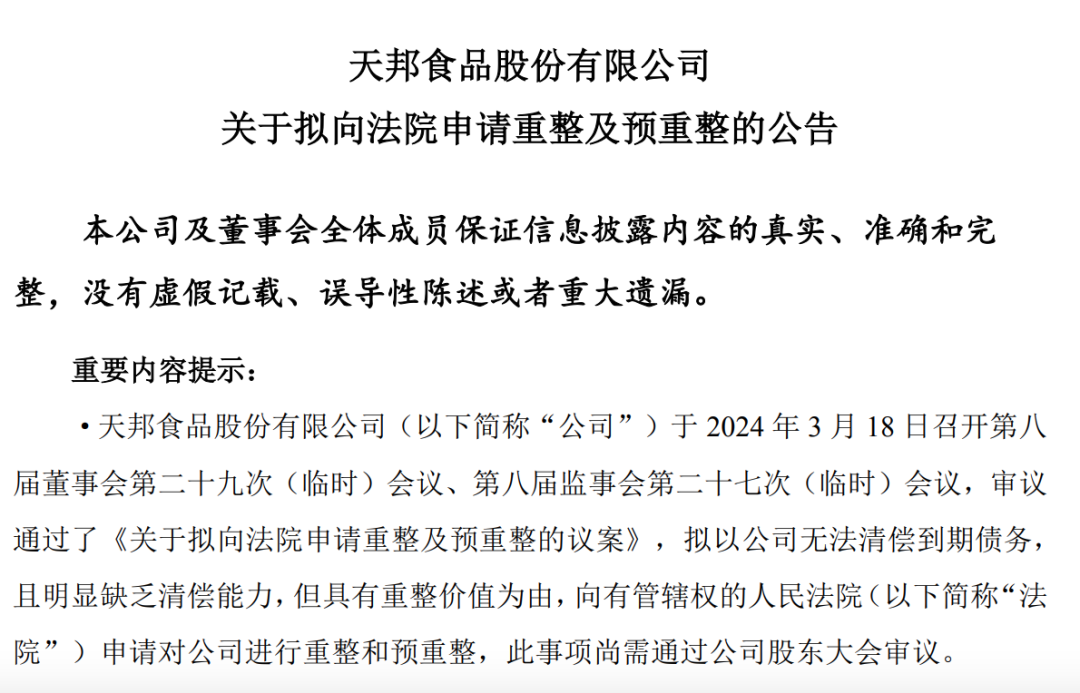 天邦食品股份有限公司
关于拟向法院申请重整及预重整的公告

本公司及董事会全体成员保证信息披露内容的真实、准确和完整，没有虚假记载、误导性陈述或者重大遗漏。

重要内容提示：

• 天邦食品股份有限公司（以下简称“公司”）于 2024 年 3 月 18 日召开第八届董事会第二十九次（临时）会议、第八届监事会第二十七次（临时）会议，审议通过了《关于拟向法院申请重整及预重整的议案》，拟以公司无法清偿到期债务，且明显缺乏清偿能力，但具有重整价值为由，向有管辖权的人民法院（以下简称“法院”）申请对公司进行重整和预重整，此事项尚需通过公司股东大会审议。